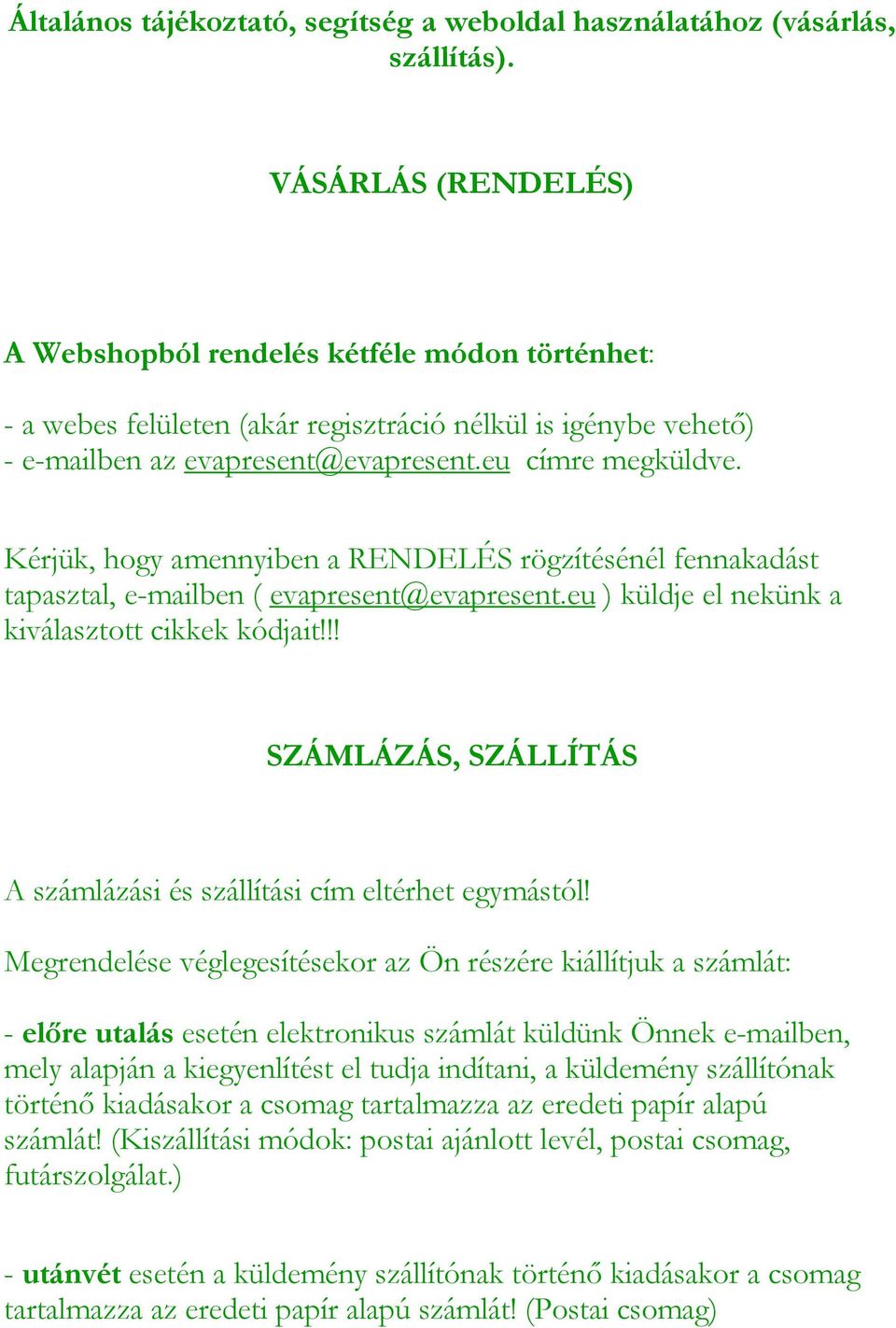 Általános tájékoztató, segítség a weboldal használatához (vásárlás, szállítás).

VÁSÁRLÁS (RENDELÉS)

A Webshopból rendelés kétféle módon történhet:

- a webes felületen (akár regisztráció nélkül is igénybe vehető)
- e-mailben az evapresent@evapresent.eu címre megküldve.

Kérjük, hogy amennyiben a RENDELÉS rögzítésénél fennakadást tapasztal, e-mailben ( evapresent@evapresent.eu ) küldje el nekünk a kiválasztott cikkek kódjait!!!

SZÁMLÁZÁS, SZÁLLÍTÁS

A számlázási és szállítási cím eltérhet egymástól!

Megrendelése véglegesítésekor az Ön részére kiállítjuk a számlát:

- előre utalás esetén elektronikus számlát küldünk Önnek e-mailben, mely alapján a kiegyenlítést el tudja indítani, a küldemény szállítónak történő kiadásakor a csomag tartalmazza az eredeti papír alapú számlát! (Kiszállítási módok: postai ajánlott levél, postai csomag, futárszolgálat.)

- utánvét esetén a küldemény szállítónak történő kiadásakor a csomag tartalmazza az eredeti papír alapú számlát! (Postai csomag)